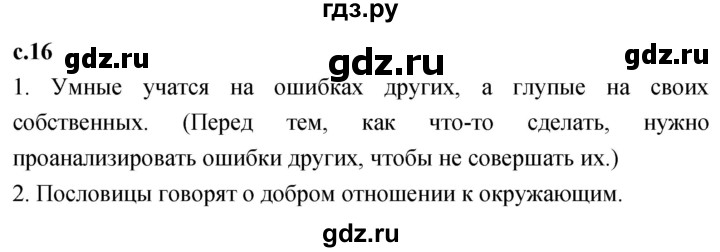 гдз.ру

с.16 gdz.ru gdz.ru gdz.ru

1. Умные учатся на ошибках других, а глупые на своих собственных. (Перед тем, как что-то сделать, нужно проанализировать ошибки других, чтобы не совершать их.)

2. Пословицы говорят о добром отношении к окружающим.

gdz.ru